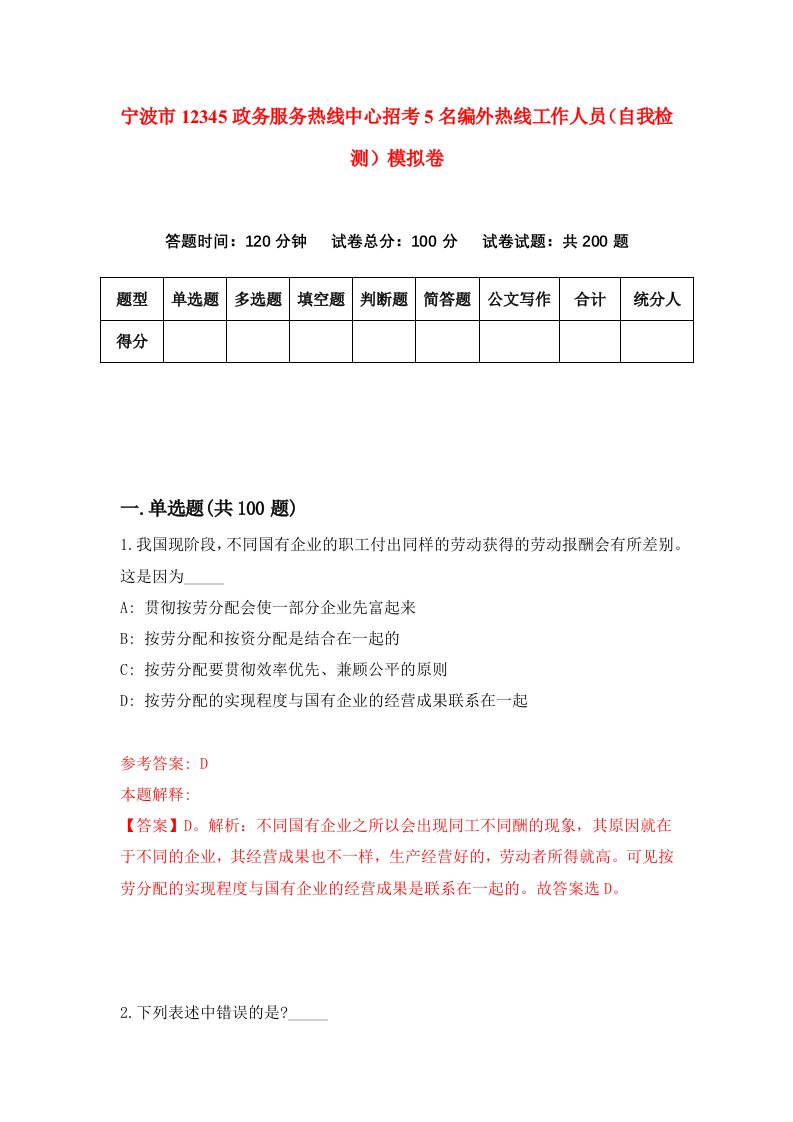 宁波市12345政务服务热线中心招考5名编外热线工作人员(自我检测）模拟卷

答题时间：120分钟　试卷总分：100分　试卷试题：共200题

| 题型 | 单选题 | 多选题 | 填空题 | 判断题 | 简答题 | 公文写作 | 合计 | 统分人 |
|---|---|---|---|---|---|---|---|---|
| 得分 | | | | | | | | |

一.单选题(共100题)

1.我国现阶段，不同国有企业的职工付出同样的劳动获得的劳动报酬会有所差别。这是因为_____

A: 贯彻按劳分配会使一部分企业先富起来

B: 按劳分配和按资分配是结合在一起的

C: 按劳分配要贯彻效率优先、兼顾公平的原则

D: 按劳分配的实现程度与国有企业的经营成果联系在一起

参考答案: D

本题解释:

【答案】D。解析：不同国有企业之所以会出现同工不同酬的现象，其原因就在于不同的企业，其经营成果也不一样，生产经营好的，劳动者所得就高。可见按劳分配的实现程度与国有企业的经营成果是联系在一起的。故答案选D。

2.下列表述中错误的是?_____